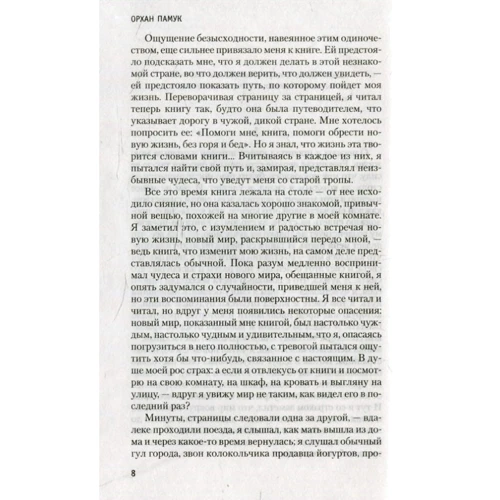 ОРХАН ПАМУК

Ощущение безысходности, навеянное этим одиночеством, еще сильнее привязало меня к книге. Ей предстояло подсказать мне, что я должен делать в этой незнакомой стране, во что должен верить, что должен увидеть, — ей предстояло показать путь, по которому пойдет моя жизнь. Переворачивая страницу за страницей, я читал теперь книгу так, будто она была путеводителем, что указывает дорогу в чужой, дикой стране. Мне хотелось попросить ее: «Помоги мне, книга, помоги обрести новую жизнь, без горя и бед». Но я знал, что жизнь эта творится словами книги... Вчитываясь в каждое из них, я пытался найти свой путь и, замирая, представлял неизбывные чудеса, что уведут меня со старой тропы.

Все это время книга лежала на столе — от нее исходило сияние, но она казалась хорошо знакомой, привычной вещью, похожей на многие другие в моей комнате. Я заметил это, с изумлением и радостью встречая новую жизнь, новый мир, раскрывшийся передо мной, — ведь книга, что изменит мою жизнь, на самом деле представлялась обычной. Пока разум медленно воспринимал чудеса и страхи нового мира, обещанные книгой, я опять задумался о случайности, приведшей меня к ней, но эти воспоминания были поверхностны. Я все читал и читал, но вдруг у меня появились некоторые опасения: новый мир, показанный мне книгой, был настолько чуждым, настолько чудным и удивительным, что я, опасаясь погрузиться в него полностью, с тревогой пытался ощутить хотя бы что-нибудь, связанное с настоящим. В душе моей рос страх: а если я отвлекусь от книги и посмотрю на свою комнату, на шкаф, на кровать и выгляну на улицу, — вдруг я увижу мир не таким, как видел его в последний раз?

Минуты, страницы следовали одна за другой, — вдалеке проходили поезда, я слышал, как мать вышла из дома и через какое-то время вернулась; я слушал обычный гул города, звон колокольчика продавца йогуртов, про-

8